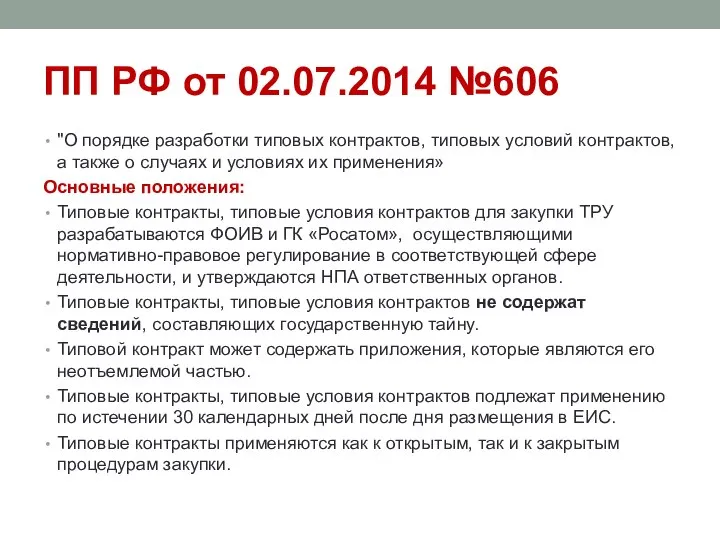 ПП РФ от 02.07.2014 №606

• "О порядке разработки типовых контрактов, типовых условий контрактов, а также о случаях и условиях их применения»

Основные положения:

• Типовые контракты, типовые условия контрактов для закупки ТРУ разрабатываются ФОИВ и ГК «Росатом», осуществляющими нормативно-правовое регулирование в соответствующей сфере деятельности, и утверждаются НПА ответственных органов.

• Типовые контракты, типовые условия контрактов не содержат сведений, составляющих государственную тайну.

• Типовой контракт может содержать приложения, которые являются его неотъемлемой частью.

• Типовые контракты, типовые условия контрактов подлежат применению по истечении 30 календарных дней после дня размещения в ЕИС.

• Типовые контракты применяются как к открытым, так и к закрытым процедурам закупки.